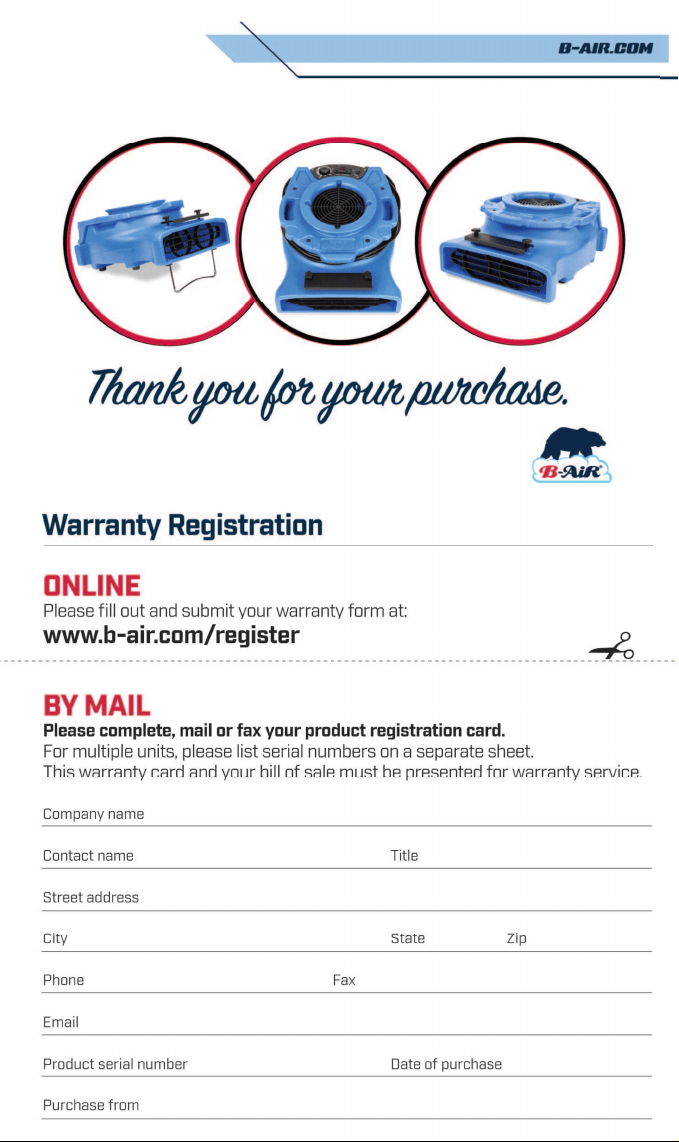 B-AIR.COM

Thank you for your purchase.

B-AIR

Warranty Registration

ONLINE
Please fill out and submit your warranty form at:
www.b-air.com/register

BY MAIL
Please complete, mail or fax your product registration card.
For multiple units, please list serial numbers on a separate sheet.
This warranty card and your bill of sale must be presented for warranty service.

Company name

Contact name
Title

Street address

City
State
Zip

Phone
Fax

Email

Product serial number
Date of purchase

Purchase from